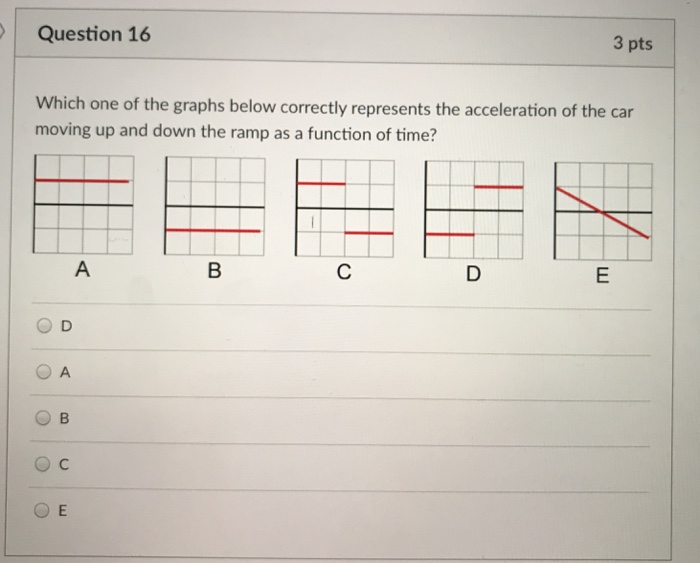 Question 16

3 pts

Which one of the graphs below correctly represents the acceleration of the car moving up and down the ramp as a function of time?

A

B

C

D

E

D

A

B

C

E